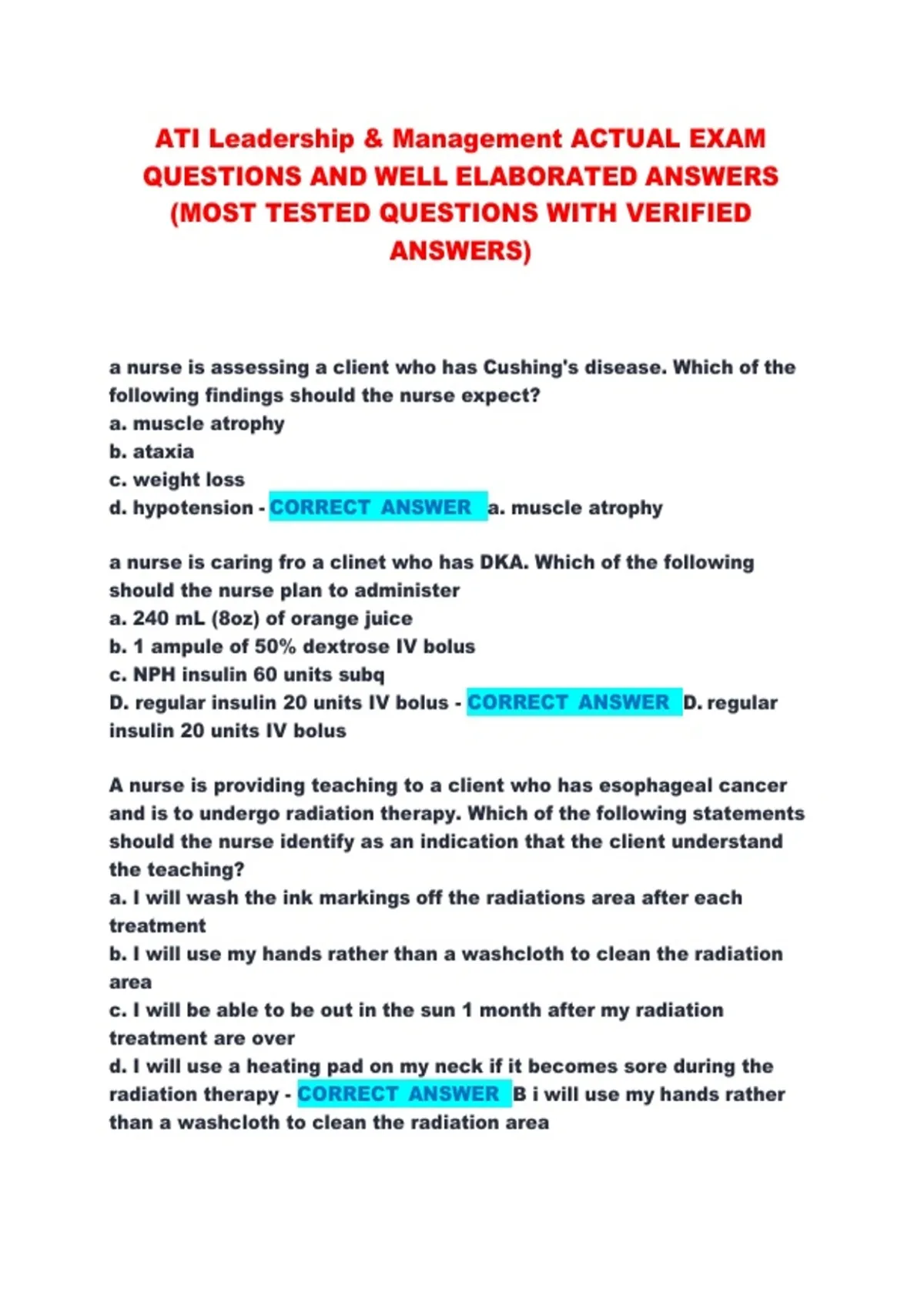 ATI Leadership & Management ACTUAL EXAM QUESTIONS AND WELL ELABORATED ANSWERS (MOST TESTED QUESTIONS WITH VERIFIED ANSWERS)

a nurse is assessing a client who has Cushing's disease. Which of the following findings should the nurse expect?
a. muscle atrophy
b. ataxia
c. weight loss
d. hypotension - CORRECT ANSWER a. muscle atrophy

a nurse is caring fro a clinet who has DKA. Which of the following should the nurse plan to administer
a. 240 mL (8oz) of orange juice
b. 1 ampule of 50% dextrose IV bolus
c. NPH insulin 60 units subq
D. regular insulin 20 units IV bolus - CORRECT ANSWER D. regular insulin 20 units IV bolus

A nurse is providing teaching to a client who has esophageal cancer and is to undergo radiation therapy. Which of the following statements should the nurse identify as an indication that the client understand the teaching?
a. I will wash the ink markings off the radiations area after each treatment
b. I will use my hands rather than a washcloth to clean the radiation area
c. I will be able to be out in the sun 1 month after my radiation treatment are over
d. I will use a heating pad on my neck if it becomes sore during the radiation therapy - CORRECT ANSWER B i will use my hands rather than a washcloth to clean the radiation area